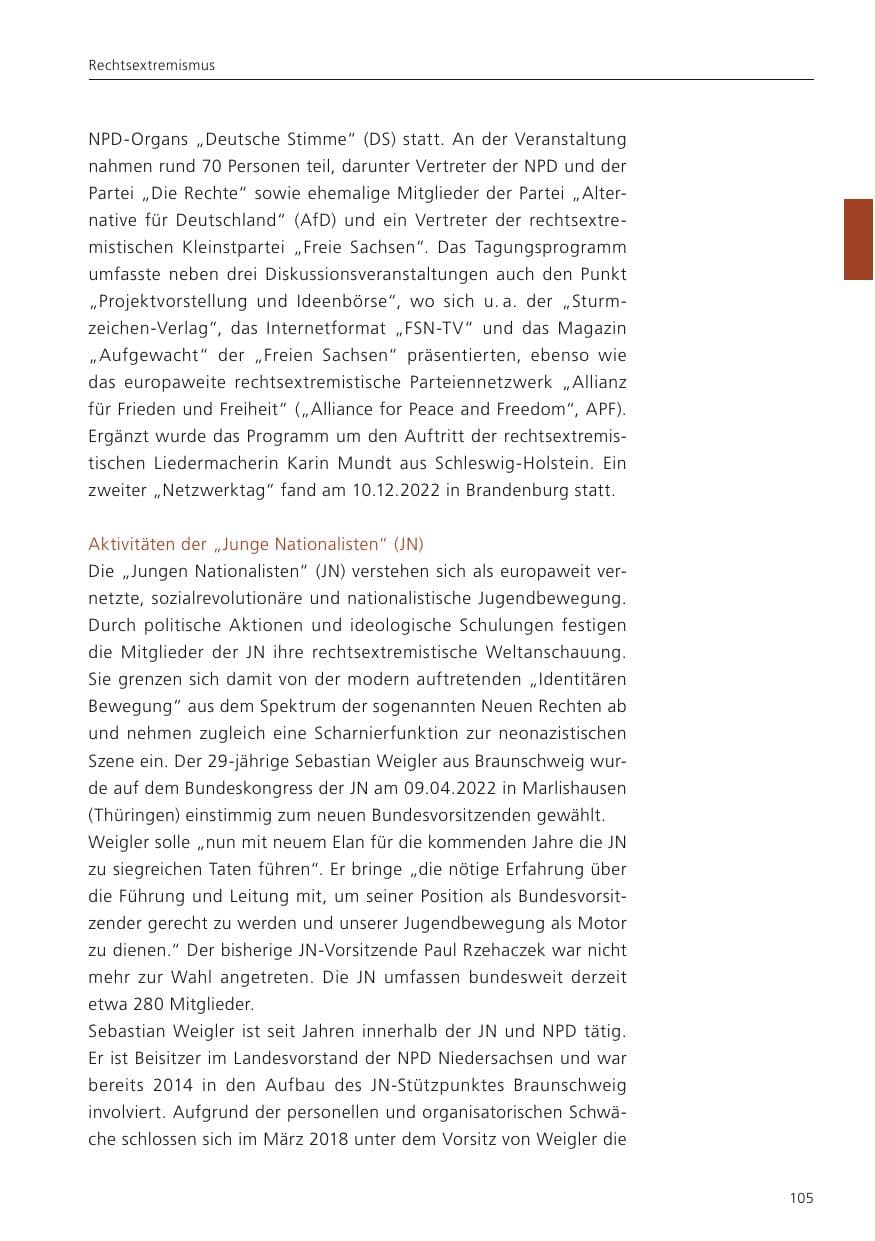 Rechtsextremismus

NPD-Organs „Deutsche Stimme" (DS) statt. An der Veranstaltung nahmen rund 70 Personen teil, darunter Vertreter der NPD und der Partei „Die Rechte" sowie ehemalige Mitglieder der Partei „Alternative für Deutschland" (AfD) und ein Vertreter der rechtsextremistischen Kleinstpartei „Freie Sachsen". Das Tagungsprogramm umfasste neben drei Diskussionsveranstaltungen auch den Punkt „Projektvorstellung und Ideenbörse", wo sich u. a. der „Sturmzeichen-Verlag", das Internetformat „FSN-TV" und das Magazin „Aufgewacht" der „Freien Sachsen" präsentierten, ebenso wie das europaweite rechtsextremistische Parteiennetzwerk „Allianz für Frieden und Freiheit" („Alliance for Peace and Freedom", APF). Ergänzt wurde das Programm um den Auftritt der rechtsextremistischen Liedermacherin Karin Mundt aus Schleswig-Holstein. Ein zweiter „Netzwerktag" fand am 10.12.2022 in Brandenburg statt.

Aktivitäten der „Junge Nationalisten" (JN)
Die „Jungen Nationalisten" (JN) verstehen sich als europaweit vernetzte, sozialrevolutionäre und nationalistische Jugendbewegung. Durch politische Aktionen und ideologische Schulungen festigen die Mitglieder der JN ihre rechtsextremistische Weltanschauung. Sie grenzen sich damit von der modern auftretenden „Identitären Bewegung" aus dem Spektrum der sogenannten Neuen Rechten ab und nehmen zugleich eine Scharnierfunktion zur neonazistischen Szene ein. Der 29-jährige Sebastian Weigler aus Braunschweig wurde auf dem Bundeskongress der JN am 09.04.2022 in Marlishausen (Thüringen) einstimmig zum neuen Bundesvorsitzenden gewählt.
Weigler solle „nun mit neuem Elan für die kommenden Jahre die JN zu siegreichen Taten führen". Er bringe „die nötige Erfahrung über die Führung und Leitung mit, um seiner Position als Bundesvorsitzender gerecht zu werden und unserer Jugendbewegung als Motor zu dienen." Der bisherige JN-Vorsitzende Paul Rzehaczek war nicht mehr zur Wahl angetreten. Die JN umfassen bundesweit derzeit etwa 280 Mitglieder.
Sebastian Weigler ist seit Jahren innerhalb der JN und NPD tätig. Er ist Beisitzer im Landesvorstand der NPD Niedersachsen und war bereits 2014 in den Aufbau des JN-Stützpunktes Braunschweig involviert. Aufgrund der personellen und organisatorischen Schwäche schlossen sich im März 2018 unter dem Vorsitz von Weigler die

105